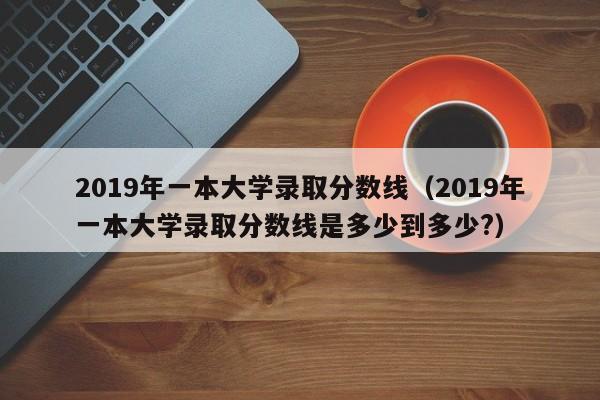 2019年一本大学录取分数线（2019年一本大学录取分数线是多少到多少?）